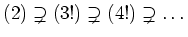 $(2) \supsetneq (3!) \supsetneq (4!) \supsetneq \ldots$